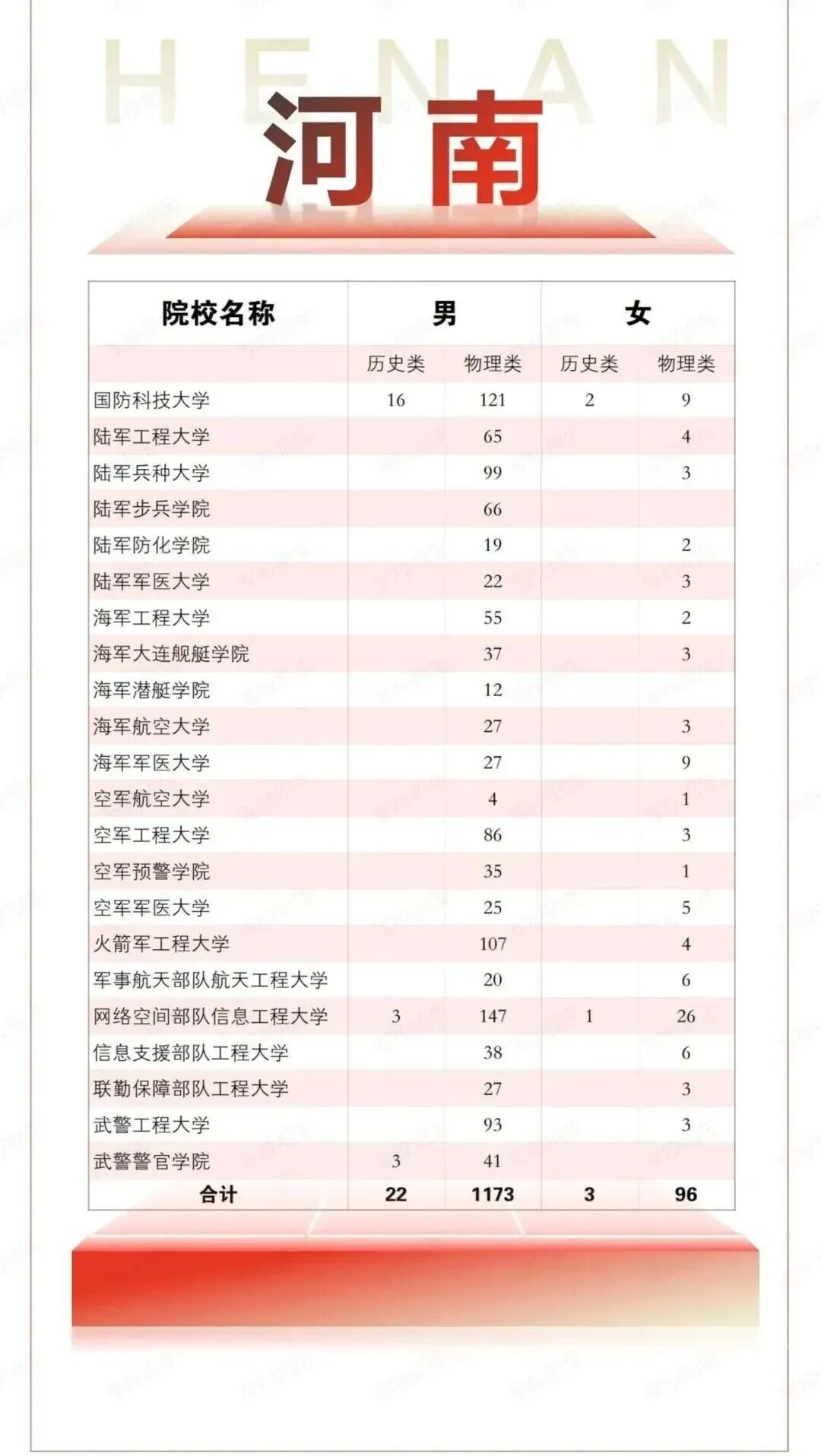 HENAN

河南

| 院校名称 | 男 | | 女 | |
|---|---|---|---|---|
| | 历史类 | 物理类 | 历史类 | 物理类 |
| 国防科技大学 | 16 | 121 | 2 | 9 |
| 陆军工程大学 | | 65 | | 4 |
| 陆军兵种大学 | | 99 | | 3 |
| 陆军步兵学院 | | 66 | | |
| 陆军防化学院 | | 19 | | 2 |
| 陆军军医大学 | | 22 | | 3 |
| 海军工程大学 | | 55 | | 2 |
| 海军大连舰艇学院 | | 37 | | 3 |
| 海军潜艇学院 | | 12 | | |
| 海军航空大学 | | 27 | | 3 |
| 海军军医大学 | | 27 | | 9 |
| 空军航空大学 | | 4 | | 1 |
| 空军工程大学 | | 86 | | 3 |
| 空军预警学院 | | 35 | | 1 |
| 空军军医大学 | | 25 | | 5 |
| 火箭军工程大学 | | 107 | | 4 |
| 军事航天部队航天工程大学 | | 20 | | 6 |
| 网络空间部队信息工程大学 | 3 | 147 | 1 | 26 |
| 信息支援部队工程大学 | | 38 | | 6 |
| 联勤保障部队工程大学 | | 27 | | 3 |
| 武警工程大学 | | 93 | | 3 |
| 武警警官学院 | 3 | 41 | | |
| 合计 | 22 | 1173 | 3 | 96 |